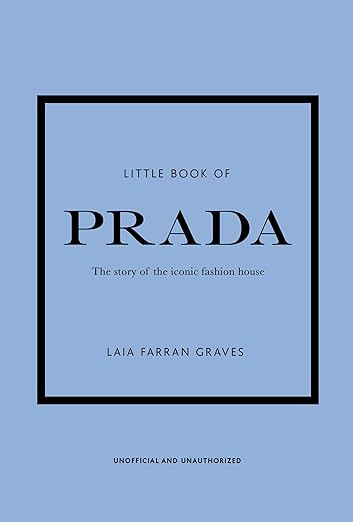 LITTLE BOOK OF

PRADA

The story of the iconic fashion house

LAIA FARRAN GRAVES

UNOFFICIAL AND UNAUTHORIZED